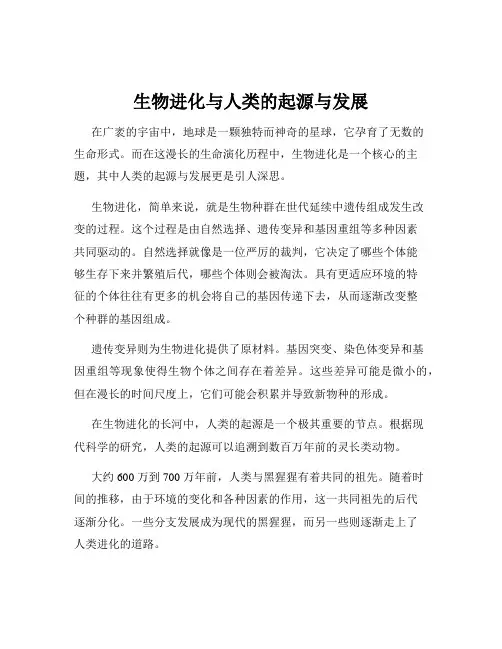 生物进化与人类的起源与发展

在广袤的宇宙中，地球是一颗独特而神奇的星球，它孕育了无数的生命形式。而在这漫长的生命演化历程中，生物进化是一个核心的主题，其中人类的起源与发展更是引人深思。

生物进化，简单来说，就是生物种群在世代延续中遗传组成发生改变的过程。这个过程是由自然选择、遗传变异和基因重组等多种因素共同驱动的。自然选择就像是一位严厉的裁判，它决定了哪些个体能够生存下来并繁殖后代，哪些个体则会被淘汰。具有更适应环境的特征的个体往往有更多的机会将自己的基因传递下去，从而逐渐改变整个种群的基因组成。

遗传变异则为生物进化提供了原材料。基因突变、染色体变异和基因重组等现象使得生物个体之间存在着差异。这些差异可能是微小的，但在漫长的时间尺度上，它们可能会积累并导致新物种的形成。

在生物进化的长河中，人类的起源是一个极其重要的节点。根据现代科学的研究，人类的起源可以追溯到数百万年前的灵长类动物。

大约 600 万到 700 万年前，人类与黑猩猩有着共同的祖先。随着时间的推移，由于环境的变化和各种因素的作用，这一共同祖先的后代逐渐分化。一些分支发展成为现代的黑猩猩，而另一些则逐渐走上了人类进化的道路。